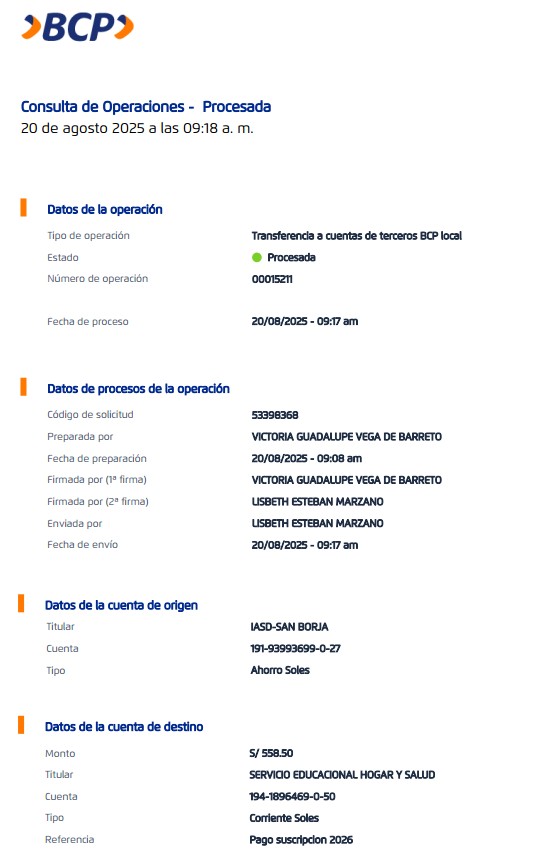 BCP

Consulta de Operaciones - Procesada
20 de agosto 2025 a las 09:18 a. m.

Datos de la operación

Tipo de operación
Transferencia a cuentas de terceros BCP local
Estado
Procesada
Número de operación
00015211

Fecha de proceso
20/08/2025 - 09:17 am

Datos de procesos de la operación

Código de solicitud
53398368
Preparada por
VICTORIA GUADALUPE VEGA DE BARRETO
Fecha de preparación
20/08/2025 - 09:08 am
Firmada por (1ª firma)
VICTORIA GUADALUPE VEGA DE BARRETO
Firmada por (2ª firma)
LISBETH ESTEBAN MARZANO
Enviada por
LISBETH ESTEBAN MARZANO
Fecha de envío
20/08/2025 - 09:17 am

Datos de la cuenta de origen

Titular
IASD-SAN BORJA
Cuenta
191-93993699-0-27
Tipo
Ahorro Soles

Datos de la cuenta de destino

Monto
S/ 558.50
Titular
SERVICIO EDUCACIONAL HOGAR Y SALUD
Cuenta
194-1896469-0-50
Tipo
Corriente Soles
Referencia
Pago suscripcion 2026